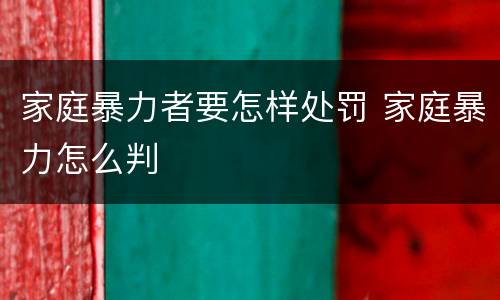 家庭暴力者要怎样处罚 家庭暴力怎么判